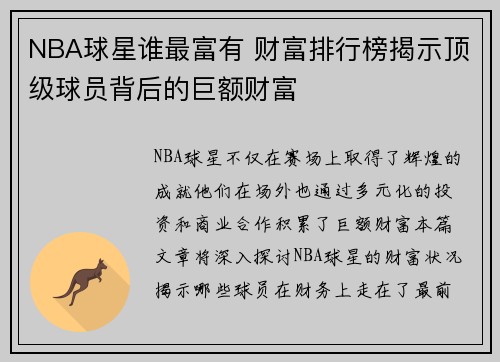 NBA球星谁最富有 财富排行榜揭示顶级球员背后的巨额财富

NBA球星不仅在赛场上取得了辉煌的成就他们在场外也通过多元化的投资和商业合作积累了巨额财富本篇文章将深入探讨NBA球星的财富状况揭示哪些球员在财务上走在了最前